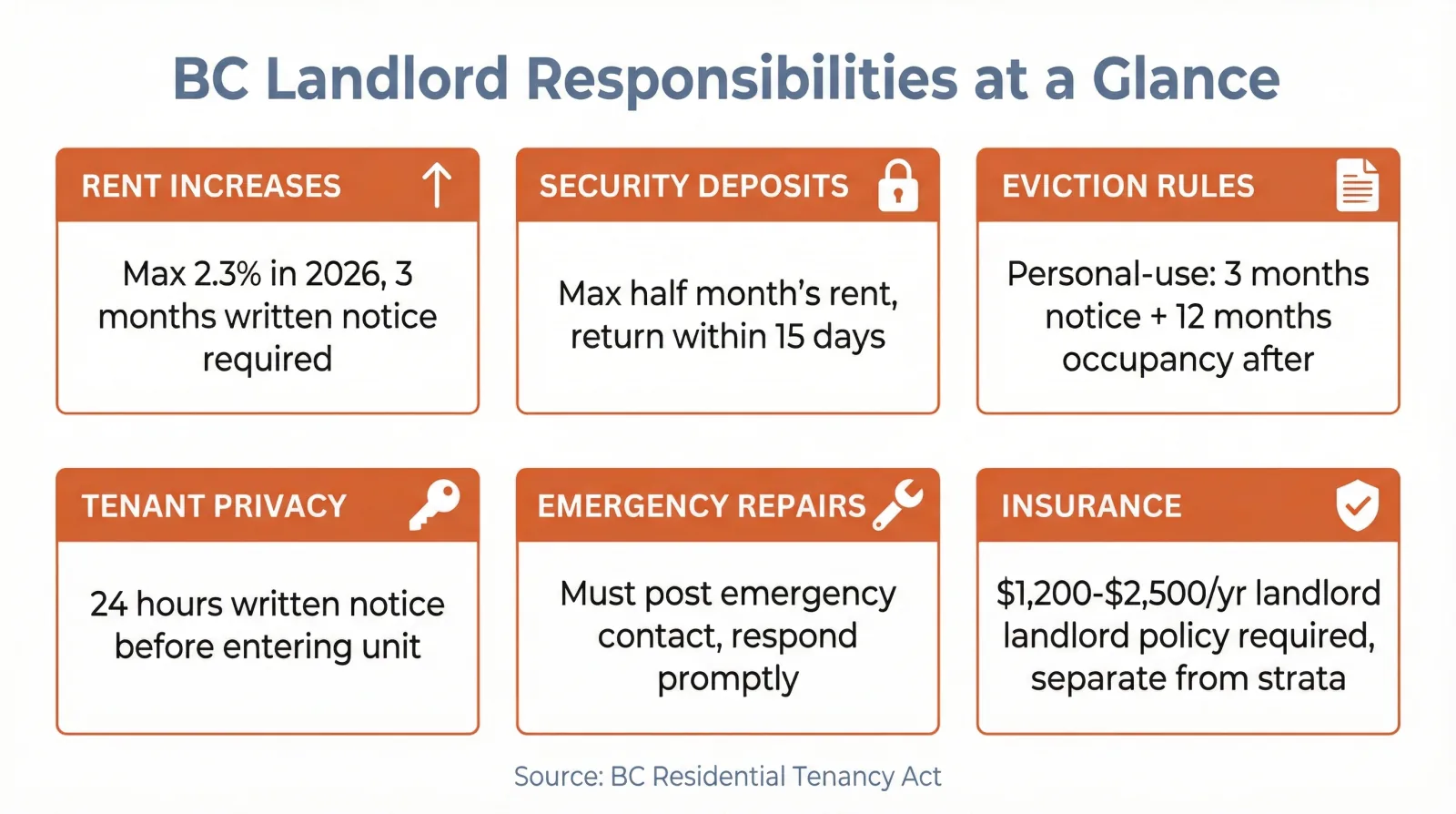 BC Landlord Responsibilities at a Glance

RENT INCREASES

Max 2.3% in 2026, 3 months written notice required

SECURITY DEPOSITS

Max half month's rent, return within 15 days

EVICTION RULES

Personal-use: 3 months notice + 12 months occupancy after

TENANT PRIVACY

24 hours written notice before entering unit

EMERGENCY REPAIRS

Must post emergency contact, respond promptly

INSURANCE

$1,200-$2,500/yr landlord landlord policy required, separate from strata

Source: BC Residential Tenancy Act